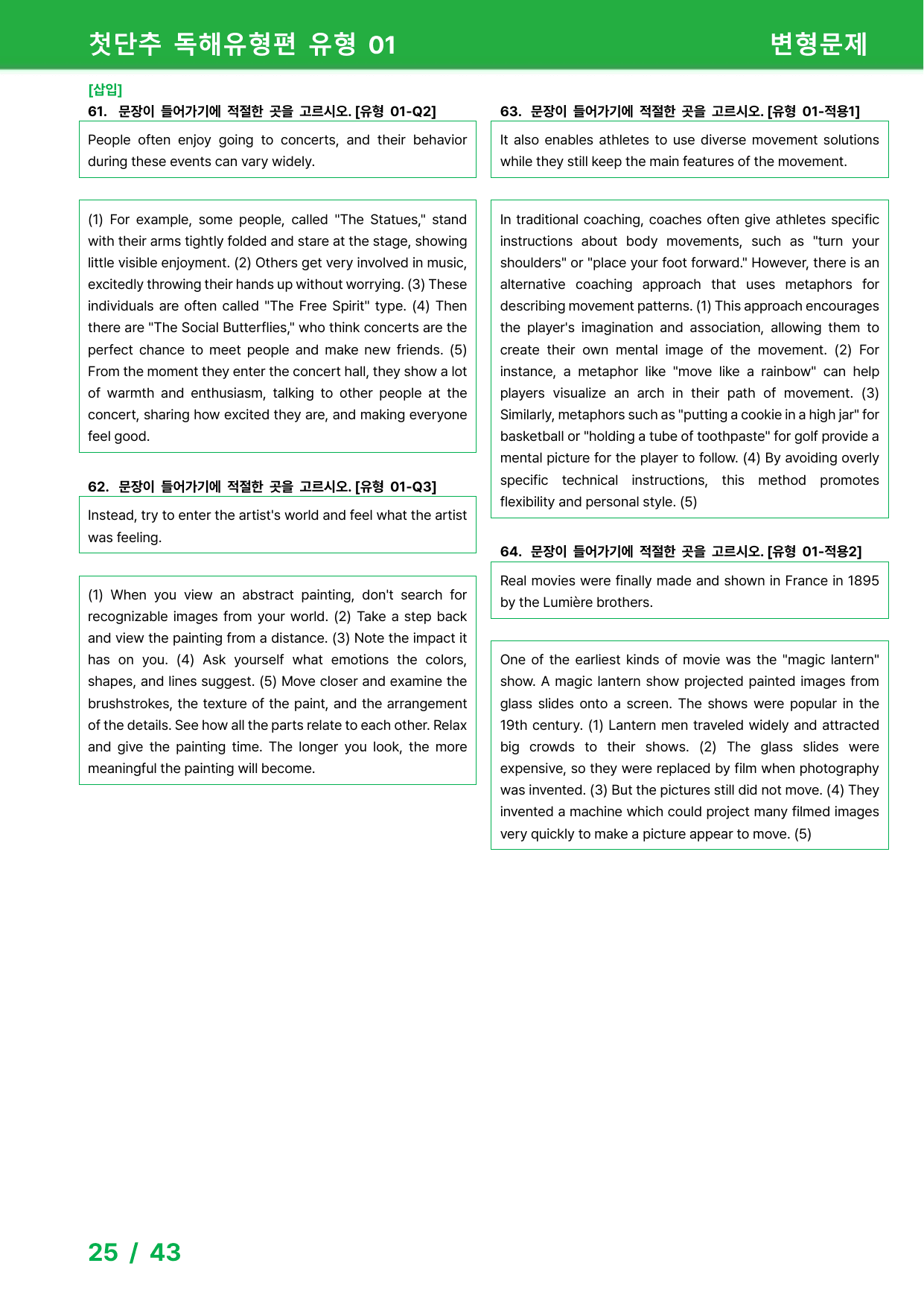 첫단추 독해유형편 유형 01

변형문제

[삽입]
61. 문장이 들어가기에 적절한 곳을 고르시오. [유형 01-Q2]

People often enjoy going to concerts, and their behavior during these events can vary widely.

(1) For example, some people, called "The Statues," stand with their arms tightly folded and stare at the stage, showing little visible enjoyment. (2) Others get very involved in music, excitedly throwing their hands up without worrying. (3) These individuals are often called "The Free Spirit" type. (4) Then there are "The Social Butterflies," who think concerts are the perfect chance to meet people and make new friends. (5) From the moment they enter the concert hall, they show a lot of warmth and enthusiasm, talking to other people at the concert, sharing how excited they are, and making everyone feel good.

62. 문장이 들어가기에 적절한 곳을 고르시오. [유형 01-Q3]

Instead, try to enter the artist's world and feel what the artist was feeling.

(1) When you view an abstract painting, don't search for recognizable images from your world. (2) Take a step back and view the painting from a distance. (3) Note the impact it has on you. (4) Ask yourself what emotions the colors, shapes, and lines suggest. (5) Move closer and examine the brushstrokes, the texture of the paint, and the arrangement of the details. See how all the parts relate to each other. Relax and give the painting time. The longer you look, the more meaningful the painting will become.

63. 문장이 들어가기에 적절한 곳을 고르시오. [유형 01-적용1]

It also enables athletes to use diverse movement solutions while they still keep the main features of the movement.

In traditional coaching, coaches often give athletes specific instructions about body movements, such as "turn your shoulders" or "place your foot forward." However, there is an alternative coaching approach that uses metaphors for describing movement patterns. (1) This approach encourages the player's imagination and association, allowing them to create their own mental image of the movement. (2) For instance, a metaphor like "move like a rainbow" can help players visualize an arch in their path of movement. (3) Similarly, metaphors such as "putting a cookie in a high jar" for basketball or "holding a tube of toothpaste" for golf provide a mental picture for the player to follow. (4) By avoiding overly specific technical instructions, this method promotes flexibility and personal style. (5)

64. 문장이 들어가기에 적절한 곳을 고르시오. [유형 01-적용2]

Real movies were finally made and shown in France in 1895 by the Lumière brothers.

One of the earliest kinds of movie was the "magic lantern" show. A magic lantern show projected painted images from glass slides onto a screen. The shows were popular in the 19th century. (1) Lantern men traveled widely and attracted big crowds to their shows. (2) The glass slides were expensive, so they were replaced by film when photography was invented. (3) But the pictures still did not move. (4) They invented a machine which could project many filmed images very quickly to make a picture appear to move. (5)

25 / 43